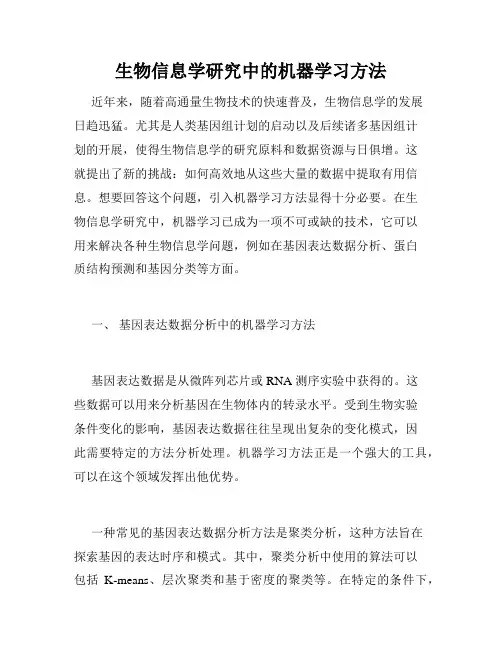 生物信息学研究中的机器学习方法

近年来，随着高通量生物技术的快速普及，生物信息学的发展日趋迅猛。尤其是人类基因组计划的启动以及后续诸多基因组计划的开展，使得生物信息学的研究原料和数据资源与日俱增。这就提出了新的挑战：如何高效地从这些大量的数据中提取有用信息。想要回答这个问题，引入机器学习方法显得十分必要。在生物信息学研究中，机器学习已成为一项不可或缺的技术，它可以用来解决各种生物信息学问题，例如在基因表达数据分析、蛋白质结构预测和基因分类等方面。

一、 基因表达数据分析中的机器学习方法

基因表达数据是从微阵列芯片或 RNA 测序实验中获得的。这些数据可以用来分析基因在生物体内的转录水平。受到生物实验条件变化的影响，基因表达数据往往呈现出复杂的变化模式，因此需要特定的方法分析处理。机器学习方法正是一个强大的工具，可以在这个领域发挥出他优势。

一种常见的基因表达数据分析方法是聚类分析，这种方法旨在探索基因的表达时序和模式。其中，聚类分析中使用的算法可以包括 K-means、层次聚类和基于密度的聚类等。在特定的条件下，